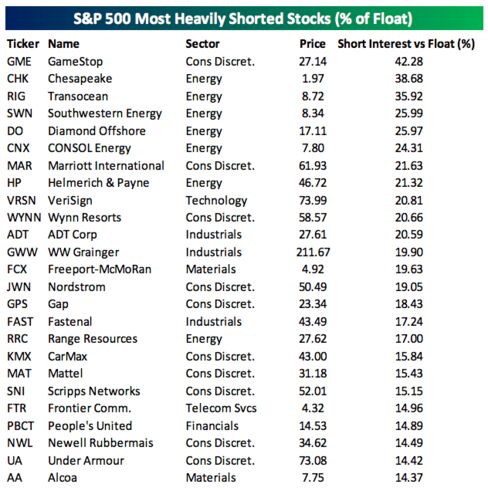 S&P 500 Most Heavily Shorted Stocks (% of Float)

| Ticker | Name | Sector | Price | Short Interest vs Float (%) |
|---|---|---|---|---|
| GME | GameStop | Cons Discret. | 27.14 | 42.28 |
| CHK | Chesapeake | Energy | 1.97 | 38.68 |
| RIG | Transocean | Energy | 8.72 | 35.92 |
| SWN | Southwestern Energy | Energy | 8.34 | 25.99 |
| DO | Diamond Offshore | Energy | 17.11 | 25.97 |
| CNX | CONSOL Energy | Energy | 7.80 | 24.31 |
| MAR | Marriott International | Cons Discret. | 61.93 | 21.63 |
| HP | Helmerich & Payne | Energy | 46.72 | 21.32 |
| VRSN | VeriSign | Technology | 73.99 | 20.81 |
| WYNN | Wynn Resorts | Cons Discret. | 58.57 | 20.66 |
| ADT | ADT Corp | Industrials | 27.61 | 20.59 |
| GWW | WW Grainger | Industrials | 211.67 | 19.90 |
| FCX | Freeport-McMoRan | Materials | 4.92 | 19.63 |
| JWN | Nordstrom | Cons Discret. | 50.49 | 19.05 |
| GPS | Gap | Cons Discret. | 23.34 | 18.43 |
| FAST | Fastenal | Industrials | 43.49 | 17.24 |
| RRC | Range Resources | Energy | 27.62 | 17.00 |
| KMX | CarMax | Cons Discret. | 43.00 | 15.84 |
| MAT | Mattel | Cons Discret. | 31.18 | 15.43 |
| SNI | Scripps Networks | Cons Discret. | 52.01 | 15.15 |
| FTR | Frontier Comm. | Telecom Svcs | 4.32 | 14.96 |
| PBCT | People's United | Financials | 14.53 | 14.89 |
| NWL | Newell Rubbermais | Cons Discret. | 34.62 | 14.49 |
| UA | Under Armour | Cons Discret. | 73.08 | 14.42 |
| AA | Alcoa | Materials | 7.75 | 14.37 |